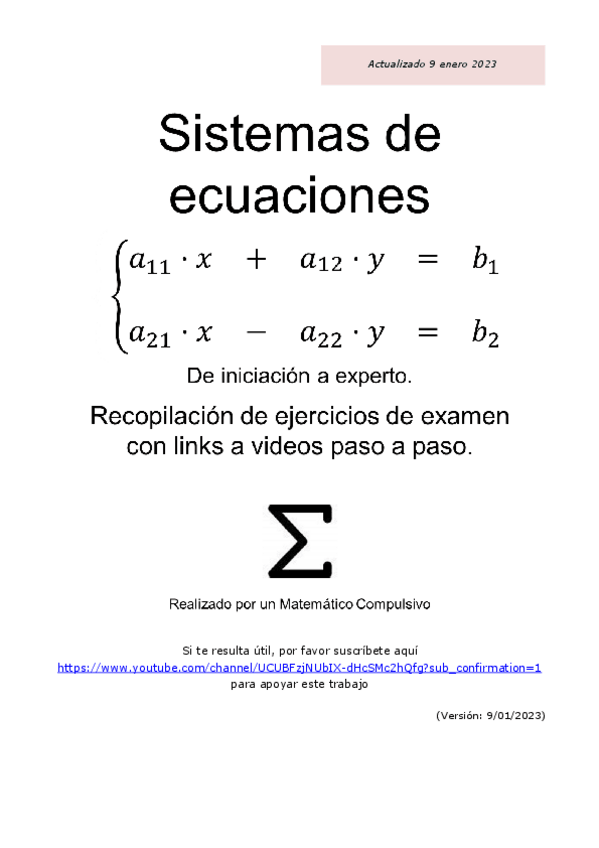 Actualizado 9 enero 2023

Sistemas de ecuaciones

$\begin{cases} a_{11} \cdot x + a_{12} \cdot y = b_1 \\ a_{21} \cdot x - a_{22} \cdot y = b_2 \end{cases}$

De iniciación a experto.

Recopilación de ejercicios de examen con links a videos paso a paso.

$\Sigma$

Realizado por un Matemático Compulsivo

Si te resulta útil, por favor suscríbete aquí
https://www.youtube.com/channel/UCUBFzjNUbIX-dHcSMc2hQfg?sub_confirmation=1
para apoyar este trabajo

(Versión: 9/01/2023)